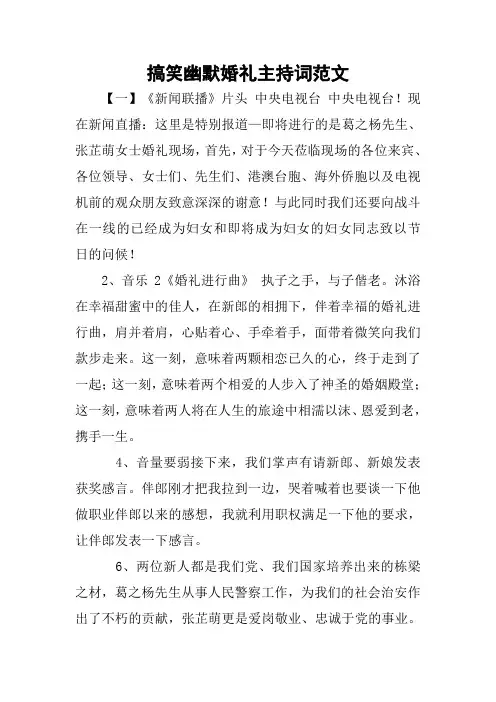 搞笑幽默婚礼主持词范文

【一】《新闻联播》片头 中央电视台 中央电视台！现在新闻直播：这里是特别报道—即将进行的是葛之杨先生、张芷萌女士婚礼现场，首先，对于今天莅临现场的各位来宾、各位领导、女士们、先生们、港澳台胞、海外侨胞以及电视机前的观众朋友致意深深的谢意！与此同时我们还要向战斗在一线的已经成为妇女和即将成为妇女的妇女同志致以节日的问候！

2、音乐 2《婚礼进行曲》 执子之手，与子偕老。沐浴在幸福甜蜜中的佳人，在新郎的相拥下，伴着幸福的婚礼进行曲，肩并着肩，心贴着心、手牵着手，面带着微笑向我们款步走来。这一刻，意味着两颗相恋已久的心，终于走到了一起；这一刻，意味着两个相爱的人步入了神圣的婚姻殿堂；这一刻，意味着两人将在人生的旅途中相濡以沫、恩爱到老，携手一生。

4、音量要弱接下来，我们掌声有请新郎、新娘发表获奖感言。伴郎刚才把我拉到一边，哭着喊着也要谈一下他做职业伴郎以来的感想，我就利用职权满足一下他的要求，让伴郎发表一下感言。

6、两位新人都是我们党、我们国家培养出来的栋梁之材，葛之杨先生从事人民警察工作，为我们的社会治安作出了不朽的贡献，张芷萌更是爱岗敬业、忠诚于党的事业。